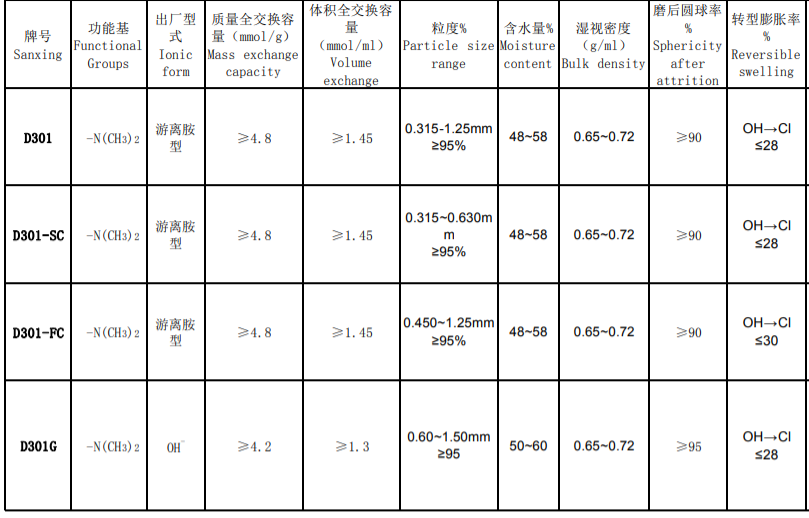 | 牌号 Sanxing | 功能基 Functional Groups | 出厂型式 Ionic form | 质量全交换容量（mmol/g） Mass exchange capacity | 体积全交换容量（mmol/ml） Volume exchange | 粒度% Particle size range | 含水量% Moisture content | 湿视密度（g/ml） Bulk density | 磨后圆球率% Sphericity after attrition | 转型膨胀率% Reversible swelling |
|---|---|---|---|---|---|---|---|---|---|
| D301 | $-N(CH_3)_2$ | 游离胺型 | ≥4.8 | ≥1.45 | 0.315-1.25mm ≥95% | 48~58 | 0.65~0.72 | ≥90 | OH→Cl ≤28 |
| D301-SC | $-N(CH_3)_2$ | 游离胺型 | ≥4.8 | ≥1.45 | 0.315~0.630mm ≥95% | 48~58 | 0.65~0.72 | ≥90 | OH→Cl ≤28 |
| D301-FC | $-N(CH_3)_2$ | 游离胺型 | ≥4.8 | ≥1.45 | 0.450~1.25mm ≥95% | 48~58 | 0.65~0.72 | ≥90 | OH→Cl ≤30 |
| D301G | $-N(CH_3)_2$ | $OH^-$ | ≥4.2 | ≥1.3 | 0.60~1.50mm ≥95 | 50~60 | 0.65~0.72 | ≥95 | OH→Cl ≤28 |